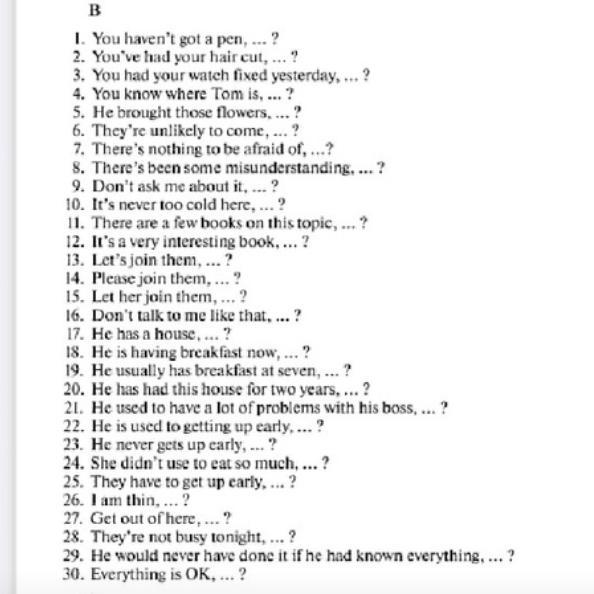 B

1. You haven't got a pen, ... ?
2. You've had your hair cut, ... ?
3. You had your watch fixed yesterday, ... ?
4. You know where Tom is, ... ?
5. He brought those flowers, ... ?
6. They're unlikely to come, ... ?
7. There's nothing to be afraid of, ...?
8. There's been some misunderstanding, ... ?
9. Don't ask me about it, ... ?
10. It's never too cold here, ... ?
11. There are a few books on this topic, ... ?
12. It's a very interesting book, ... ?
13. Let's join them, ... ?
14. Please join them, ... ?
15. Let her join them, ... ?
16. Don't talk to me like that, ... ?
17. He has a house, ... ?
18. He is having breakfast now, ... ?
19. He usually has breakfast at seven, ... ?
20. He has had this house for two years, ... ?
21. He used to have a lot of problems with his boss, ... ?
22. He is used to getting up early, ... ?
23. He never gets up early, ... ?
24. She didn't use to eat so much, ... ?
25. They have to get up early, ... ?
26. I am thin, ... ?
27. Get out of here, ... ?
28. They're not busy tonight, ... ?
29. He would never have done it if he had known everything, ... ?
30. Everything is OK, ... ?